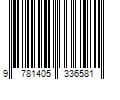 9 781405 336581